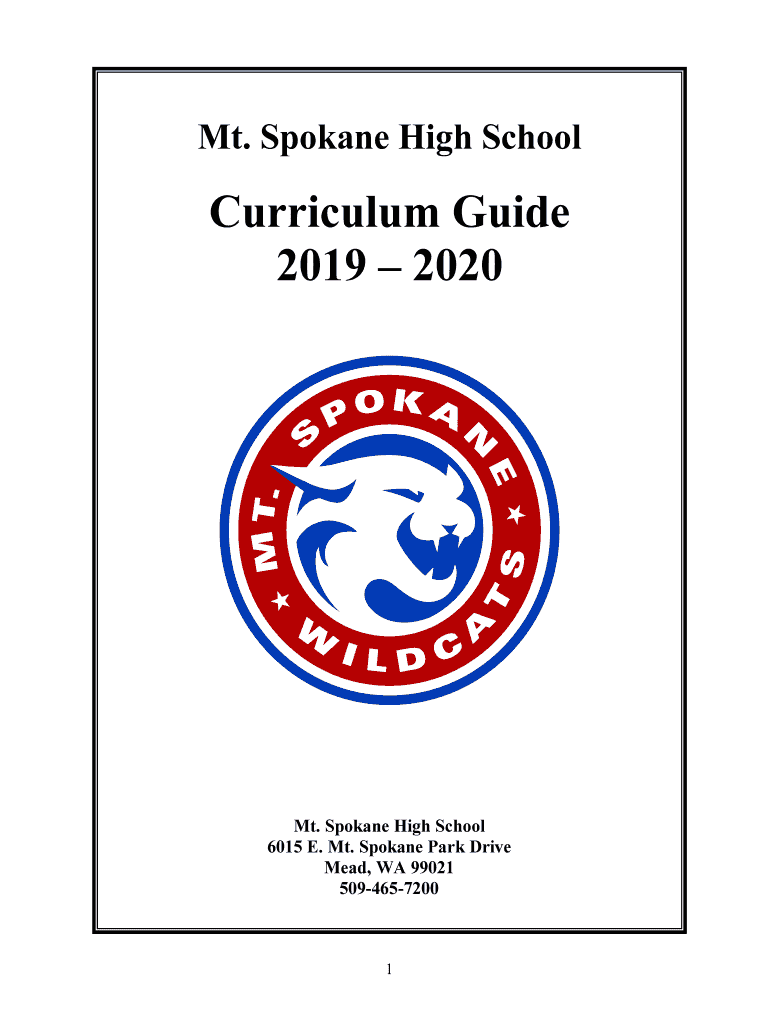 Mt. Spokane High School

Curriculum Guide
2019 – 2020

MT. SPOKANE
WILDCATS

Mt. Spokane High School
6015 E. Mt. Spokane Park Drive
Mead, WA 99021
509-465-7200

1